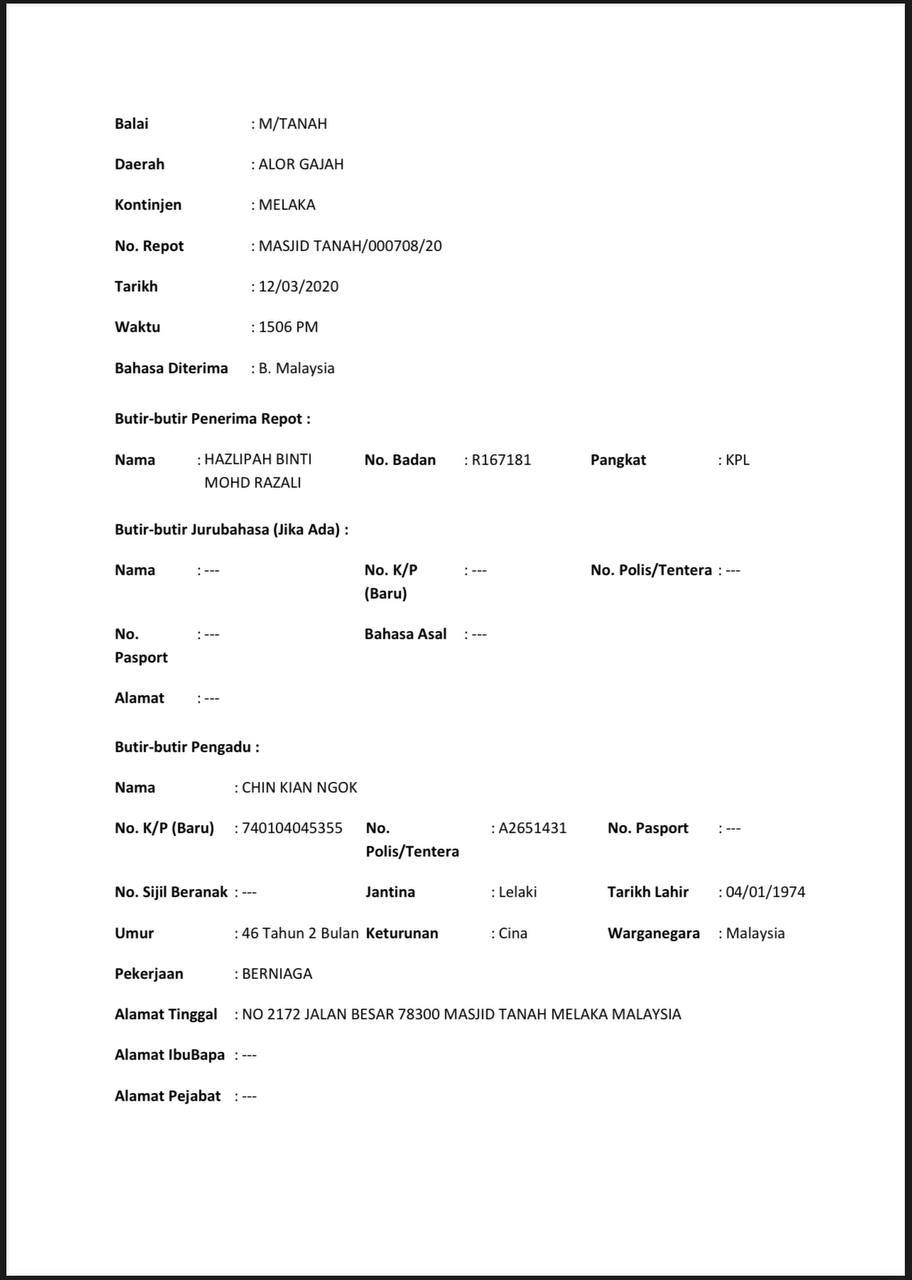 Balai : M/TANAH

Daerah : ALOR GAJAH

Kontinjen : MELAKA

No. Repot : MASJID TANAH/000708/20

Tarikh : 12/03/2020

Waktu : 1506 PM

Bahasa Diterima : B. Malaysia

Butir-butir Penerima Repot :

Nama : HAZLIPAH BINTI MOHD RAZALI No. Badan : R167181 Pangkat : KPL

Butir-butir Jurubahasa (Jika Ada) :

Nama : --- No. K/P (Baru) : --- No. Polis/Tentera : ---

No. Pasport : --- Bahasa Asal : ---

Alamat : ---

Butir-butir Pengadu :

Nama : CHIN KIAN NGOK

No. K/P (Baru) : 740104045355 No. Polis/Tentera : A2651431 No. Pasport : ---

No. Sijil Beranak : --- Jantina : Lelaki Tarikh Lahir : 04/01/1974

Umur : 46 Tahun 2 Bulan Keturunan : Cina Warganegara : Malaysia

Pekerjaan : BERNIAGA

Alamat Tinggal : NO 2172 JALAN BESAR 78300 MASJID TANAH MELAKA MALAYSIA

Alamat IbuBapa : ---

Alamat Pejabat : ---